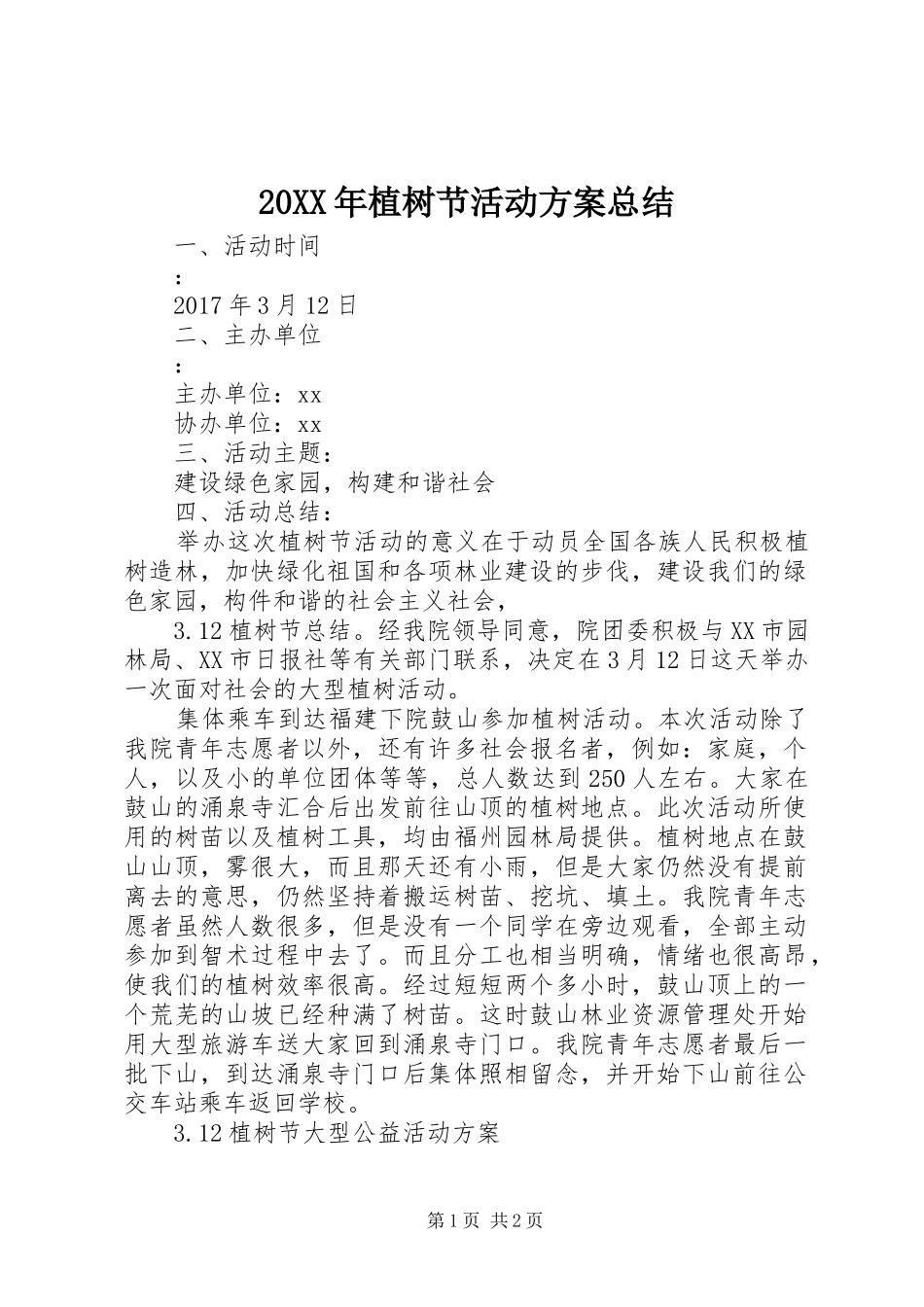 20XX年植树节活动方案总结

一、活动时间

：

2017年3月12日

二、主办单位

：

主办单位：xx

协办单位：xx

三、活动主题：

建设绿色家园，构建和谐社会

四、活动总结：

举办这次植树节活动的意义在于动员全国各族人民积极植树造林，加快绿化祖国和各项林业建设的步伐，建设我们的绿色家园，构件和谐的社会主义社会，

3.12植树节总结。经我院领导同意，院团委积极与XX市园林局、XX市日报社等有关部门联系，决定在3月12日这天举办一次面对社会的大型植树活动。

集体乘车到达福建下院鼓山参加植树活动。本次活动除了我院青年志愿者以外，还有许多社会报名者，例如：家庭，个人，以及小的单位团体等等，总人数达到250人左右。大家在鼓山的涌泉寺汇合后出发前往山顶的植树地点。此次活动所使用的树苗以及植树工具，均由福州园林局提供。植树地点在鼓山山顶，雾很大，而且那天还有小雨，但是大家仍然没有提前离去的意思，仍然坚持着搬运树苗、挖坑、填土。我院青年志愿者虽然人数很多，但是没有一个同学在旁边观看，全部主动参加到智术过程中去了。而且分工也相当明确，情绪也很高昂，使我们的植树效率很高。经过短短两个多小时，鼓山顶上的一个荒芜的山坡已经种满了树苗。这时鼓山林业资源管理处开始用大型旅游车送大家回到涌泉寺门口。我院青年志愿者最后一批下山，到达涌泉寺门口后集体照相留念，并开始下山前往公交车站乘车返回学校。

3.12植树节大型公益活动方案

第1页 共2页